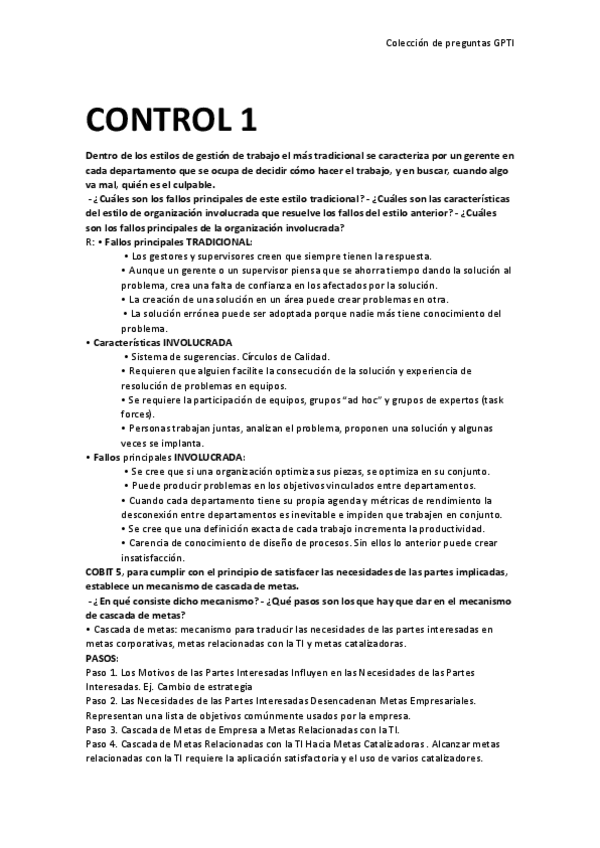 Colección de preguntas GPTI

CONTROL 1

Dentro de los estilos de gestión de trabajo el más tradicional se caracteriza por un gerente en cada departamento que se ocupa de decidir cómo hacer el trabajo, y en buscar, cuando algo va mal, quién es el culpable.

- ¿Cuáles son los fallos principales de este estilo tradicional? - ¿Cuáles son las características del estilo de organización involucrada que resuelve los fallos del estilo anterior? - ¿Cuáles son los fallos principales de la organización involucrada?

R: • Fallos principales TRADICIONAL:

• Los gestores y supervisores creen que siempre tienen la respuesta.

• Aunque un gerente o un supervisor piensa que se ahorra tiempo dando la solución al problema, crea una falta de confianza en los afectados por la solución.

• La creación de una solución en un área puede crear problemas en otra.

• La solución errónea puede ser adoptada porque nadie más tiene conocimiento del problema.

• Características INVOLUCRADA

• Sistema de sugerencias. Círculos de Calidad.

• Requieren que alguien facilite la consecución de la solución y experiencia de resolución de problemas en equipos.

• Se requiere la participación de equipos, grupos "ad hoc" y grupos de expertos (task forces).

• Personas trabajan juntas, analizan el problema, proponen una solución y algunas veces se implanta.

• Fallos principales INVOLUCRADA:

• Se cree que si una organización optimiza sus piezas, se optimiza en su conjunto.

• Puede producir problemas en los objetivos vinculados entre departamentos.

• Cuando cada departamento tiene su propia agenda y métricas de rendimiento la desconexión entre departamentos es inevitable e impiden que trabajen en conjunto.

• Se cree que una definición exacta de cada trabajo incrementa la productividad.

• Carencia de conocimiento de diseño de procesos. Sin ellos lo anterior puede crear insatisfacción.

COBIT 5, para cumplir con el principio de satisfacer las necesidades de las partes implicadas, establece un mecanismo de cascada de metas.

- ¿En qué consiste dicho mecanismo? - ¿Qué pasos son los que hay que dar en el mecanismo de cascada de metas?

• Cascada de metas: mecanismo para traducir las necesidades de las partes interesadas en metas corporativas, metas relacionadas con la TI y metas catalizadoras.

PASOS:

Paso 1. Los Motivos de las Partes Interesadas Influyen en las Necesidades de las Partes Interesadas. Ej. Cambio de estrategia

Paso 2. Las Necesidades de las Partes Interesadas Desencadenan Metas Empresariales. Representan una lista de objetivos comúnmente usados por la empresa.

Paso 3. Cascada de Metas de Empresa a Metas Relacionadas con la TI.

Paso 4. Cascada de Metas Relacionadas con la TI Hacia Metas Catalizadoras. Alcanzar metas relacionadas con la TI requiere la aplicación satisfactoria y el uso de varios catalizadores.